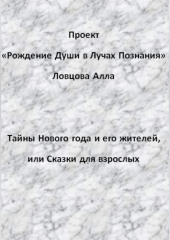 Проект

«Рождение Души в Лучах Познания»

Ловцова Алла

Тайны Нового года и его жителей,

или Сказки для взрослых